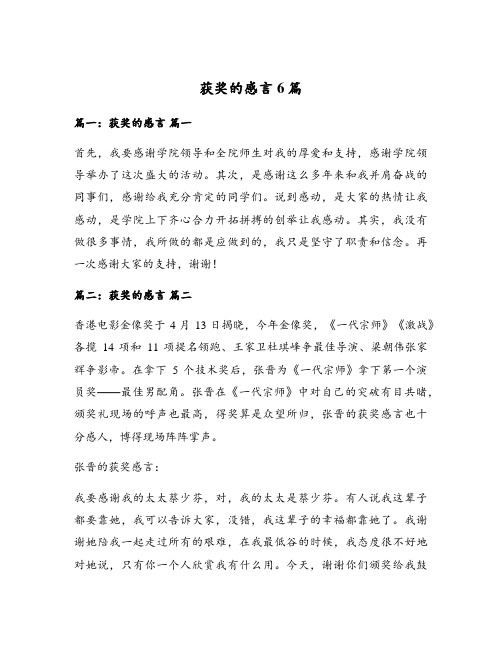 获奖的感言6篇

篇一：获奖的感言 篇一

首先，我要感谢学院领导和全院师生对我的厚爱和支持，感谢学院领导举办了这次盛大的活动。其次，是感谢这么多年来和我并肩奋战的同事们，感谢给我充分肯定的同学们。说到感动，是大家的热情让我感动，是学院上下齐心合力开拓拼搏的创举让我感动。其实，我没有做很多事情，我所做的都是应做到的，我只是坚守了职责和信念。再一次感谢大家的支持，谢谢！

篇二：获奖的感言 篇二

香港电影金像奖于 4 月 13 日揭晓，今年金像奖，《一代宗师》《激战》各揽 14 项和 11 项提名领跑、王家卫杜琪峰争最佳导演、梁朝伟张家辉争影帝。在拿下 5 个技术奖后，张晋为《一代宗师》拿下第一个演员奖——最佳男配角。张晋在《一代宗师》中对自己的突破有目共睹，颁奖礼现场的呼声也最高，得奖算是众望所归，张晋的获奖感言也十分感人，博得现场阵阵掌声。

张晋的获奖感言：

我要感谢我的太太蔡少芬，对，我的太太是蔡少芬。有人说我这辈子都要靠她，我可以告诉大家，没错，我这辈子的幸福都靠她了。我谢谢她陪我一起走过所有的艰难，在我最低谷的时候，我态度很不好地对她说，只有你一个人欣赏我有什么用。今天，谢谢你们颁奖给我鼓